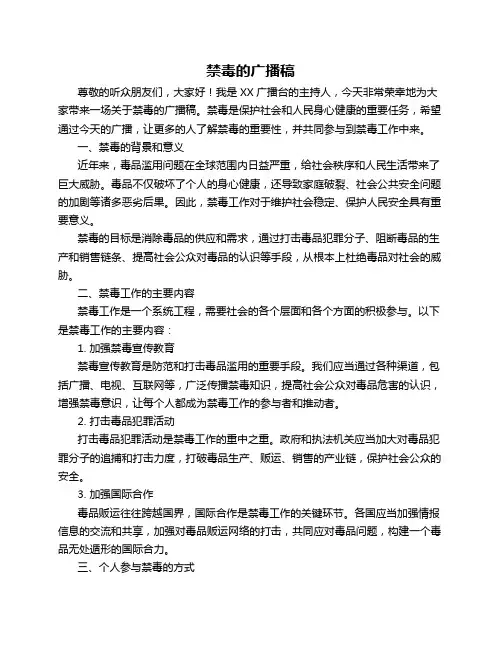 禁毒的广播稿

尊敬的听众朋友们，大家好！我是 XX 广播台的主持人，今天非常荣幸地为大家带来一场关于禁毒的广播稿。禁毒是保护社会和人民身心健康的重要任务，希望通过今天的广播，让更多的人了解禁毒的重要性，并共同参与到禁毒工作中来。

一、禁毒的背景和意义

近年来，毒品滥用问题在全球范围内日益严重，给社会秩序和人民生活带来了巨大威胁。毒品不仅破坏了个人的身心健康，还导致家庭破裂、社会公共安全问题的加剧等诸多恶劣后果。因此，禁毒工作对于维护社会稳定、保护人民安全具有重要意义。

禁毒的目标是消除毒品的供应和需求，通过打击毒品犯罪分子、阻断毒品的生产和销售链条、提高社会公众对毒品的认识等手段，从根本上杜绝毒品对社会的威胁。

二、禁毒工作的主要内容

禁毒工作是一个系统工程，需要社会的各个层面和各个方面的积极参与。以下是禁毒工作的主要内容：

1. 加强禁毒宣传教育

禁毒宣传教育是防范和打击毒品滥用的重要手段。我们应当通过各种渠道，包括广播、电视、互联网等，广泛传播禁毒知识，提高社会公众对毒品危害的认识，增强禁毒意识，让每个人都成为禁毒工作的参与者和推动者。

2. 打击毒品犯罪活动

打击毒品犯罪活动是禁毒工作的重中之重。政府和执法机关应当加大对毒品犯罪分子的追捕和打击力度，打破毒品生产、贩运、销售的产业链，保护社会公众的安全。

3. 加强国际合作

毒品贩运往往跨越国界，国际合作是禁毒工作的关键环节。各国应当加强情报信息的交流和共享，加强对毒品贩运网络的打击，共同应对毒品问题，构建一个毒品无处遁形的国际合力。

三、个人参与禁毒的方式